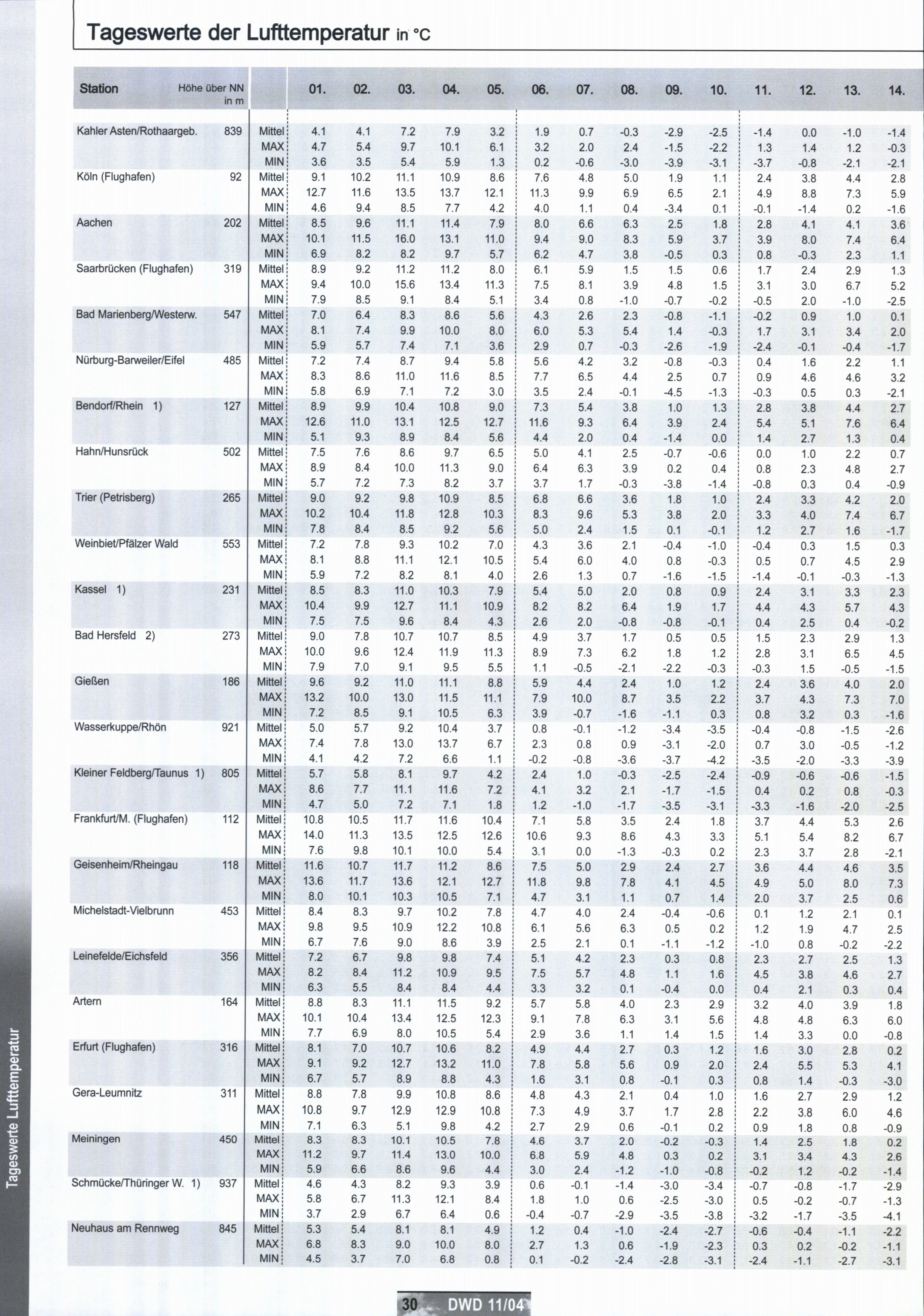 Tageswerte der Lufttemperatur in °C

| Station | Höhe über NN in m | | 01. | 02. | 03. | 04. | 05. | 06. | 07. | 08. | 09. | 10. | 11. | 12. | 13. | 14. |
|---|---|---|---|---|---|---|---|---|---|---|---|---|---|---|---|---|
| Kahler Asten/Rothaargeb. | 839 | Mittel | 4.1 | 4.1 | 7.2 | 7.9 | 3.2 | 1.9 | 0.7 | -0.3 | -2.9 | -2.5 | -1.4 | 0.0 | -1.0 | -1.4 |
| | | MAX | 4.7 | 5.4 | 9.7 | 10.1 | 6.1 | 3.2 | 2.0 | 2.4 | -1.5 | -2.2 | 1.3 | 1.4 | 1.2 | -0.3 |
| | | MIN | 3.6 | 3.5 | 5.4 | 5.9 | 1.3 | 0.2 | -0.6 | -3.0 | -3.9 | -3.1 | -3.7 | -0.8 | -2.1 | -2.1 |
| Köln (Flughafen) | 92 | Mittel | 9.1 | 10.2 | 11.1 | 10.9 | 8.6 | 7.6 | 4.8 | 5.0 | 1.9 | 1.1 | 2.4 | 3.8 | 4.4 | 2.8 |
| | | MAX | 12.7 | 11.6 | 13.5 | 13.7 | 12.1 | 11.3 | 9.9 | 6.9 | 6.5 | 2.1 | 4.9 | 8.8 | 7.3 | 5.9 |
| | | MIN | 4.6 | 9.4 | 8.5 | 7.7 | 4.2 | 4.0 | 1.1 | 0.4 | -3.4 | 0.1 | -0.1 | -1.4 | 0.2 | -1.6 |
| Aachen | 202 | Mittel | 8.5 | 9.6 | 11.1 | 11.4 | 7.9 | 8.0 | 6.6 | 6.3 | 2.5 | 1.8 | 2.8 | 4.1 | 4.1 | 3.6 |
| | | MAX | 10.1 | 11.5 | 16.0 | 13.1 | 11.0 | 9.4 | 9.0 | 8.3 | 5.9 | 3.7 | 3.9 | 8.0 | 7.4 | 6.4 |
| | | MIN | 6.9 | 8.2 | 8.2 | 9.7 | 5.7 | 6.2 | 4.7 | 3.8 | -0.5 | 0.3 | 0.8 | -0.3 | 2.3 | 1.1 |
| Saarbrücken (Flughafen) | 319 | Mittel | 8.9 | 9.2 | 11.2 | 11.2 | 8.0 | 6.1 | 5.9 | 1.5 | 1.5 | 0.6 | 1.7 | 2.4 | 2.9 | 1.3 |
| | | MAX | 9.4 | 10.0 | 15.6 | 13.4 | 11.3 | 7.5 | 8.1 | 3.9 | 4.8 | 1.5 | 3.1 | 3.0 | 6.7 | 5.2 |
| | | MIN | 7.9 | 8.5 | 9.1 | 8.4 | 5.1 | 3.4 | 0.8 | -1.0 | -0.7 | -0.2 | -0.5 | 2.0 | -1.0 | -2.5 |
| Bad Marienberg/Westerw. | 547 | Mittel | 7.0 | 6.4 | 8.3 | 8.6 | 5.6 | 4.3 | 2.6 | 2.3 | -0.8 | -1.1 | -0.2 | 0.9 | 1.0 | 0.1 |
| | | MAX | 8.1 | 7.4 | 9.9 | 10.0 | 8.0 | 6.0 | 5.3 | 5.4 | 1.4 | -0.3 | 1.7 | 3.1 | 3.4 | 2.0 |
| | | MIN | 5.9 | 5.7 | 7.4 | 7.1 | 3.6 | 2.9 | 0.7 | -0.3 | -2.6 | -1.9 | -2.4 | -0.1 | -0.4 | -1.7 |
| Nürburg-Barweiler/Eifel | 485 | Mittel | 7.2 | 7.4 | 8.7 | 9.4 | 5.8 | 5.6 | 4.2 | 3.2 | -0.8 | -0.3 | 0.4 | 1.6 | 2.2 | 1.1 |
| | | MAX | 8.3 | 8.6 | 11.0 | 11.6 | 8.5 | 7.7 | 6.5 | 4.4 | 2.5 | 0.7 | 0.9 | 4.6 | 4.6 | 3.2 |
| | | MIN | 5.8 | 6.9 | 7.1 | 7.2 | 3.0 | 3.5 | 2.4 | -0.1 | -4.5 | -1.3 | -0.3 | 0.5 | 0.3 | -2.1 |
| Bendorf/Rhein 1) | 127 | Mittel | 8.9 | 9.9 | 10.4 | 10.8 | 9.0 | 7.3 | 5.4 | 3.8 | 1.0 | 1.3 | 2.8 | 3.8 | 4.4 | 2.7 |
| | | MAX | 12.6 | 11.0 | 13.1 | 12.5 | 12.7 | 11.6 | 9.3 | 6.4 | 3.9 | 2.4 | 5.4 | 5.1 | 7.6 | 6.4 |
| | | MIN | 5.1 | 9.3 | 8.9 | 8.4 | 5.6 | 4.4 | 2.0 | 0.4 | -1.4 | 0.0 | 1.4 | 2.7 | 1.3 | 0.4 |
| Hahn/Hunsrück | 502 | Mittel | 7.5 | 7.6 | 8.6 | 9.7 | 6.5 | 5.0 | 4.1 | 2.5 | -0.7 | -0.6 | 0.0 | 1.0 | 2.2 | 0.7 |
| | | MAX | 8.9 | 8.4 | 10.0 | 11.3 | 9.0 | 6.4 | 6.3 | 3.9 | 0.2 | 0.4 | 0.8 | 2.3 | 4.8 | 2.7 |
| | | MIN | 5.7 | 7.2 | 7.3 | 8.2 | 3.7 | 3.7 | 1.7 | -0.3 | -3.8 | -1.4 | -0.8 | 0.3 | 0.4 | -0.9 |
| Trier (Petrisberg) | 265 | Mittel | 9.0 | 9.2 | 9.8 | 10.9 | 8.5 | 6.8 | 6.6 | 3.6 | 1.8 | 1.0 | 2.4 | 3.3 | 4.2 | 2.0 |
| | | MAX | 10.2 | 10.4 | 11.8 | 12.8 | 10.3 | 8.3 | 9.6 | 5.3 | 3.8 | 2.0 | 3.3 | 4.0 | 7.4 | 6.7 |
| | | MIN | 7.8 | 8.4 | 8.5 | 9.2 | 5.6 | 5.0 | 2.4 | 1.5 | 0.1 | -0.1 | 1.2 | 2.7 | 1.6 | -1.7 |
| Weinbiet/Pfälzer Wald | 553 | Mittel | 7.2 | 7.8 | 9.3 | 10.2 | 7.0 | 4.3 | 3.6 | 2.1 | -0.4 | -1.0 | -0.4 | 0.3 | 1.5 | 0.3 |
| | | MAX | 8.1 | 8.8 | 11.1 | 12.1 | 10.5 | 5.4 | 6.0 | 4.0 | 0.8 | -0.3 | 0.5 | 0.7 | 4.5 | 2.9 |
| | | MIN | 5.9 | 7.2 | 8.2 | 8.1 | 4.0 | 2.6 | 1.3 | 0.7 | -1.6 | -1.5 | -1.4 | -0.1 | -0.3 | -1.3 |
| Kassel 1) | 231 | Mittel | 8.5 | 8.3 | 11.0 | 10.3 | 7.9 | 5.4 | 5.0 | 2.0 | 0.8 | 0.9 | 2.4 | 3.1 | 3.3 | 2.3 |
| | | MAX | 10.4 | 9.9 | 12.7 | 11.1 | 10.9 | 8.2 | 8.2 | 6.4 | 1.9 | 1.7 | 4.4 | 4.3 | 5.7 | 4.3 |
| | | MIN | 7.5 | 7.5 | 9.6 | 8.4 | 4.3 | 2.6 | 2.0 | -0.8 | -0.8 | -0.1 | 0.4 | 2.5 | 0.4 | -0.2 |
| Bad Hersfeld 2) | 273 | Mittel | 9.0 | 7.8 | 10.7 | 10.7 | 8.5 | 4.9 | 3.7 | 1.7 | 0.5 | 0.5 | 1.5 | 2.3 | 2.9 | 1.3 |
| | | MAX | 10.0 | 9.6 | 12.4 | 11.9 | 11.3 | 8.9 | 7.3 | 6.2 | 1.8 | 1.2 | 2.8 | 3.1 | 6.5 | 4.5 |
| | | MIN | 7.9 | 7.0 | 9.1 | 9.5 | 5.5 | 1.1 | -0.5 | -2.1 | -2.2 | -0.3 | -0.3 | 1.5 | -0.5 | -1.5 |
| Gießen | 186 | Mittel | 9.6 | 9.2 | 11.0 | 11.1 | 8.8 | 5.9 | 4.4 | 2.4 | 1.0 | 1.2 | 2.4 | 3.6 | 4.0 | 2.0 |
| | | MAX | 13.2 | 10.0 | 13.0 | 11.5 | 11.1 | 7.9 | 10.0 | 8.7 | 3.5 | 2.2 | 3.7 | 4.3 | 7.3 | 7.0 |
| | | MIN | 7.2 | 8.5 | 9.1 | 10.5 | 6.3 | 3.9 | -0.7 | -1.6 | -1.1 | 0.3 | 0.8 | 3.2 | 0.3 | -1.6 |
| Wasserkuppe/Rhön | 921 | Mittel | 5.0 | 5.7 | 9.2 | 10.4 | 3.7 | 0.8 | -0.1 | -1.2 | -3.4 | -3.5 | -0.4 | -0.8 | -1.5 | -2.6 |
| | | MAX | 7.4 | 7.8 | 13.0 | 13.7 | 6.7 | 2.3 | 0.8 | 0.9 | -3.1 | -2.0 | 0.7 | 3.0 | -0.5 | -1.2 |
| | | MIN | 4.1 | 4.2 | 7.2 | 6.6 | 1.1 | -0.2 | -0.8 | -3.6 | -3.7 | -4.2 | -3.5 | -2.0 | -3.3 | -3.9 |
| Kleiner Feldberg/Taunus 1) | 805 | Mittel | 5.7 | 5.8 | 8.1 | 9.7 | 4.2 | 2.4 | 1.0 | -0.3 | -2.5 | -2.4 | -0.9 | -0.6 | -0.6 | -1.5 |
| | | MAX | 8.6 | 7.7 | 11.1 | 11.6 | 7.2 | 4.1 | 3.2 | 2.1 | -1.7 | -1.5 | 0.4 | 0.2 | 0.8 | -0.3 |
| | | MIN | 4.7 | 5.0 | 7.2 | 7.1 | 1.8 | 1.2 | -1.0 | -1.7 | -3.5 | -3.1 | -3.3 | -1.6 | -2.0 | -2.5 |
| Frankfurt/M. (Flughafen) | 112 | Mittel | 10.8 | 10.5 | 11.7 | 11.6 | 10.4 | 7.1 | 5.8 | 3.5 | 2.4 | 1.8 | 3.7 | 4.4 | 5.3 | 2.6 |
| | | MAX | 14.0 | 11.3 | 13.5 | 12.5 | 12.6 | 10.6 | 9.3 | 8.6 | 4.3 | 3.3 | 5.1 | 5.4 | 8.2 | 6.7 |
| | | MIN | 7.6 | 9.8 | 10.1 | 10.0 | 5.4 | 3.1 | 0.0 | -1.3 | -0.3 | 0.2 | 2.3 | 3.7 | 2.8 | -2.1 |
| Geisenheim/Rheingau | 118 | Mittel | 11.6 | 10.7 | 11.7 | 11.2 | 8.6 | 7.5 | 5.0 | 2.9 | 2.4 | 2.7 | 3.6 | 4.4 | 4.6 | 3.5 |
| | | MAX | 13.6 | 11.7 | 13.6 | 12.1 | 12.7 | 11.8 | 9.8 | 7.8 | 4.1 | 4.5 | 4.9 | 5.0 | 8.0 | 7.3 |
| | | MIN | 8.0 | 10.1 | 10.3 | 10.5 | 7.1 | 4.7 | 3.1 | 1.1 | 0.7 | 1.4 | 2.0 | 3.7 | 2.5 | 0.6 |
| Michelstadt-Vielbrunn | 453 | Mittel | 8.4 | 8.3 | 9.7 | 10.2 | 7.8 | 4.7 | 4.0 | 2.4 | -0.4 | -0.6 | 0.1 | 1.2 | 2.1 | 0.1 |
| | | MAX | 9.8 | 9.5 | 10.9 | 12.2 | 10.8 | 6.1 | 5.6 | 6.3 | 0.5 | 0.2 | 1.2 | 1.9 | 4.7 | 2.5 |
| | | MIN | 6.7 | 7.6 | 9.0 | 8.6 | 3.9 | 2.5 | 2.1 | 0.1 | -1.1 | -1.2 | -1.0 | 0.8 | -0.2 | -2.2 |
| Leinefelde/Eichsfeld | 356 | Mittel | 7.2 | 6.7 | 9.8 | 9.8 | 7.4 | 5.1 | 4.2 | 2.3 | 0.3 | 0.8 | 2.3 | 2.7 | 2.5 | 1.3 |
| | | MAX | 8.2 | 8.4 | 11.2 | 10.9 | 9.5 | 7.5 | 5.7 | 4.8 | 1.1 | 1.6 | 4.5 | 3.8 | 4.6 | 2.7 |
| | | MIN | 6.3 | 5.5 | 8.4 | 8.4 | 4.4 | 3.3 | 3.2 | 0.1 | -0.4 | 0.0 | 0.4 | 2.1 | 0.3 | 0.4 |
| Artern | 164 | Mittel | 8.8 | 8.3 | 11.1 | 11.5 | 9.2 | 5.7 | 5.8 | 4.0 | 2.3 | 2.9 | 3.2 | 4.0 | 3.9 | 1.8 |
| | | MAX | 10.1 | 10.4 | 13.4 | 12.5 | 12.3 | 9.1 | 7.8 | 6.3 | 3.1 | 5.6 | 4.8 | 4.8 | 6.3 | 6.0 |
| | | MIN | 7.7 | 6.9 | 8.0 | 10.5 | 5.4 | 2.9 | 3.6 | 1.1 | 1.4 | 1.5 | 1.4 | 3.3 | 0.0 | -0.8 |
| Erfurt (Flughafen) | 316 | Mittel | 8.1 | 7.0 | 10.7 | 10.6 | 8.2 | 4.9 | 4.4 | 2.7 | 0.3 | 1.2 | 1.6 | 3.0 | 2.8 | 0.2 |
| | | MAX | 9.1 | 9.2 | 12.7 | 13.2 | 11.0 | 7.8 | 5.8 | 5.6 | 0.9 | 2.0 | 2.4 | 5.5 | 5.3 | 4.1 |
| | | MIN | 6.7 | 5.7 | 8.9 | 8.8 | 4.3 | 1.6 | 3.1 | 0.8 | -0.1 | 0.3 | 0.8 | 1.4 | -0.3 | -3.0 |
| Gera-Leumnitz | 311 | Mittel | 8.8 | 7.8 | 9.9 | 10.8 | 8.6 | 4.8 | 4.3 | 2.1 | 0.4 | 1.0 | 1.6 | 2.7 | 2.9 | 1.2 |
| | | MAX | 10.8 | 9.7 | 12.9 | 12.9 | 10.8 | 7.3 | 4.9 | 3.7 | 1.7 | 2.8 | 2.2 | 3.8 | 6.0 | 4.6 |
| | | MIN | 7.1 | 6.3 | 5.1 | 9.8 | 4.2 | 2.7 | 2.9 | 0.6 | -0.1 | 0.2 | 0.9 | 1.8 | 0.8 | -0.9 |
| Meiningen | 450 | Mittel | 8.3 | 8.3 | 10.1 | 10.5 | 7.8 | 4.6 | 3.7 | 2.0 | -0.2 | -0.3 | 1.4 | 2.5 | 1.8 | 0.2 |
| | | MAX | 11.2 | 9.7 | 11.4 | 13.0 | 10.0 | 6.8 | 5.9 | 4.8 | 0.3 | 0.2 | 3.1 | 3.4 | 4.3 | 2.6 |
| | | MIN | 5.9 | 6.6 | 8.6 | 9.6 | 4.4 | 3.0 | 2.4 | -1.2 | -1.0 | -0.8 | -0.2 | 1.2 | -0.2 | -1.4 |
| Schmücke/Thüringer W. 1) | 937 | Mittel | 4.6 | 4.3 | 8.2 | 9.3 | 3.9 | 0.6 | -0.1 | -1.4 | -3.0 | -3.4 | -0.7 | -0.8 | -1.7 | -2.9 |
| | | MAX | 5.8 | 6.7 | 11.3 | 12.1 | 8.4 | 1.8 | 1.0 | 0.6 | -2.5 | -3.0 | 0.5 | -0.2 | -0.7 | -1.3 |
| | | MIN | 3.7 | 2.9 | 6.7 | 6.4 | 0.6 | -0.4 | -0.7 | -2.9 | -3.5 | -3.8 | -3.2 | -1.7 | -3.5 | -4.1 |
| Neuhaus am Rennweg | 845 | Mittel | 5.3 | 5.4 | 8.1 | 8.1 | 4.9 | 1.2 | 0.4 | -1.0 | -2.4 | -2.7 | -0.6 | -0.4 | -1.1 | -2.2 |
| | | MAX | 6.8 | 8.3 | 9.0 | 10.0 | 8.0 | 2.7 | 1.3 | 0.6 | -1.9 | -2.3 | 0.3 | 0.2 | -0.2 | -1.1 |
| | | MIN | 4.5 | 3.7 | 7.0 | 6.8 | 0.8 | 0.1 | -0.2 | -2.4 | -2.8 | -3.1 | -2.4 | -1.1 | -2.7 | -3.1 |

Tageswerte Lufttemperatur

30 DWD 11/04